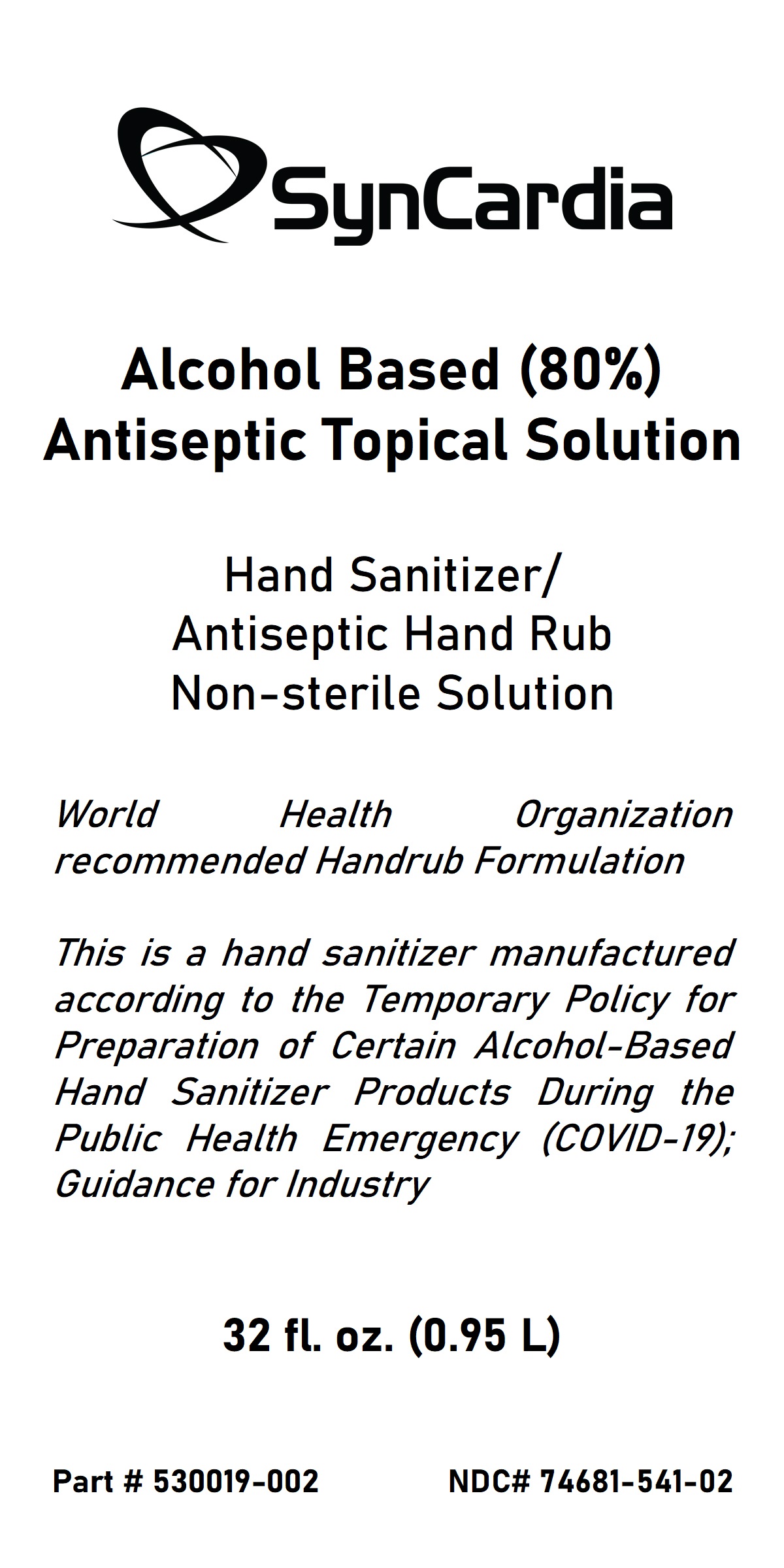 SynCardia

Alcohol Based (80%)
Antiseptic Topical Solution

Hand Sanitizer/
Antiseptic Hand Rub
Non-sterile Solution

World Health Organization recommended Handrub Formulation

This is a hand sanitizer manufactured according to the Temporary Policy for Preparation of Certain Alcohol-Based Hand Sanitizer Products During the Public Health Emergency (COVID-19); Guidance for Industry

32 fl. oz. (0.95 L)

Part # 530019-002 NDC# 74681-541-02